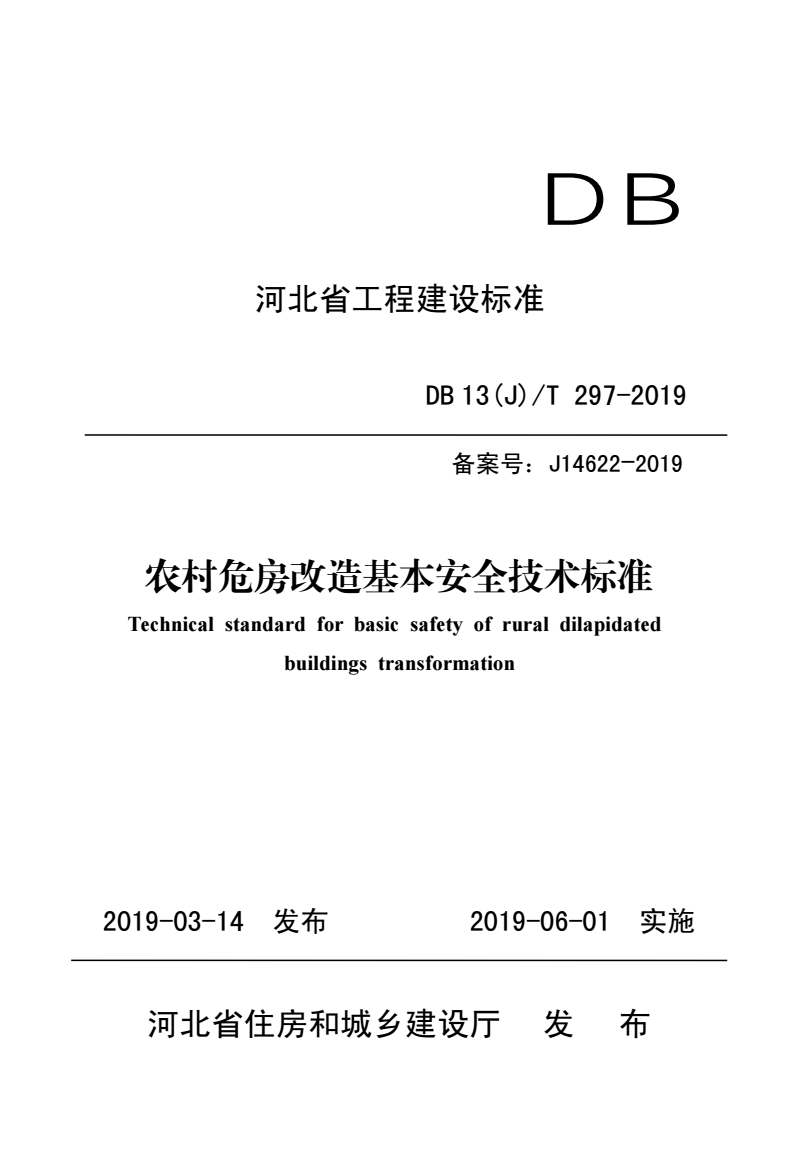 DB

河北省工程建设标准

DB 13(J)/T 297-2019

备案号：J14622-2019

农村危房改造基本安全技术标准

Technical standard for basic safety of rural dilapidated buildings transformation

2019-03-14 发布　　2019-06-01 实施

河北省住房和城乡建设厅　发　布